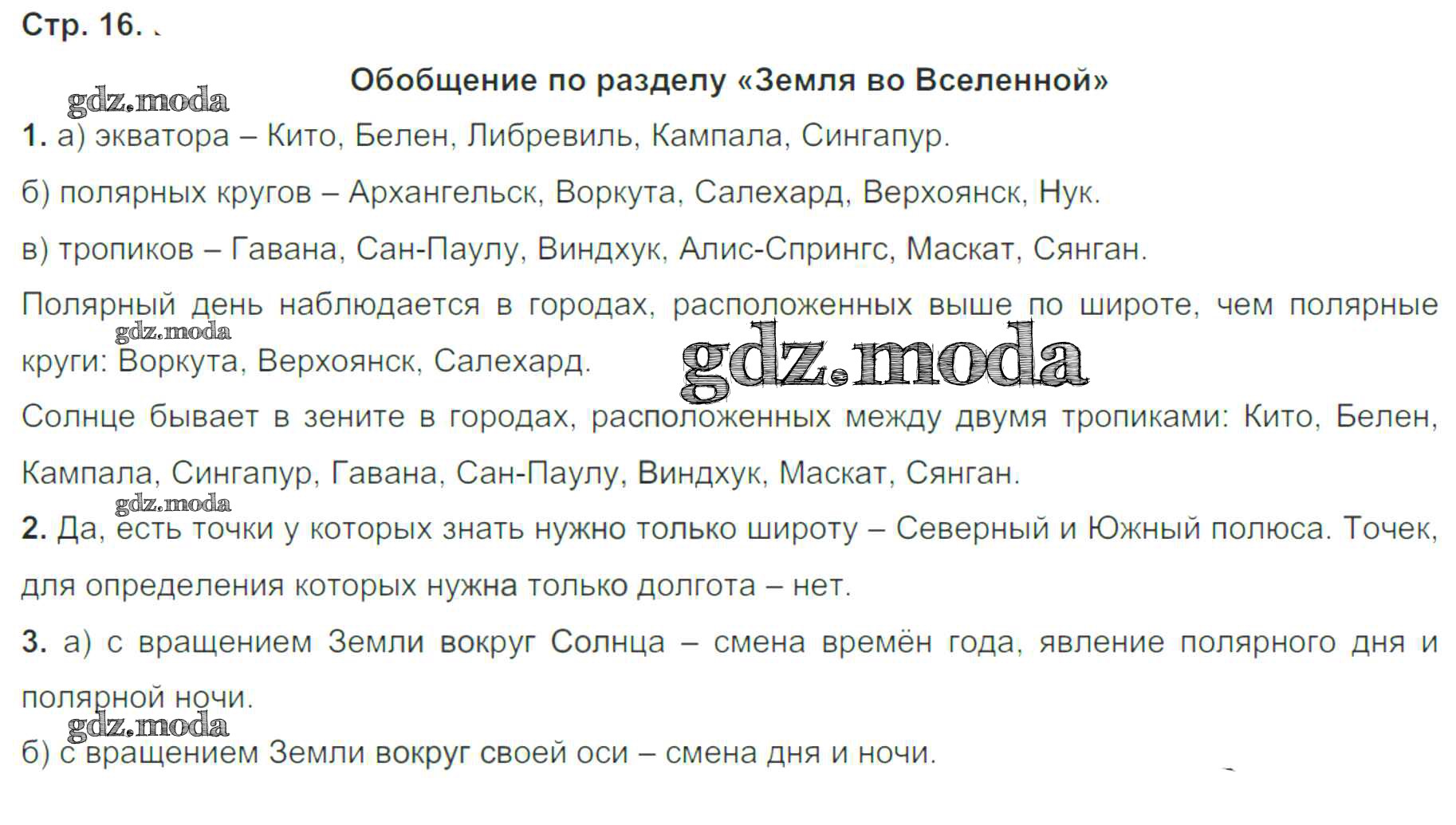 Стр. 16.

Обобщение по разделу «Земля во Вселенной»

1. а) экватора – Кито, Белен, Либревиль, Кампала, Сингапур.

б) полярных кругов – Архангельск, Воркута, Салехард, Верхоянск, Нук.

в) тропиков – Гавана, Сан-Паулу, Виндхук, Алис-Спрингс, Маскат, Сянган.

Полярный день наблюдается в городах, расположенных выше по широте, чем полярные круги: Воркута, Верхоянск, Салехард.

Солнце бывает в зените в городах, расположенных между двумя тропиками: Кито, Белен, Кампала, Сингапур, Гавана, Сан-Паулу, Виндхук, Маскат, Сянган.

2. Да, есть точки у которых знать нужно только широту – Северный и Южный полюса. Точек, для определения которых нужна только долгота – нет.

3. а) с вращением Земли вокруг Солнца – смена времён года, явление полярного дня и полярной ночи.

б) с вращением Земли вокруг своей оси – смена дня и ночи.

gdz.moda